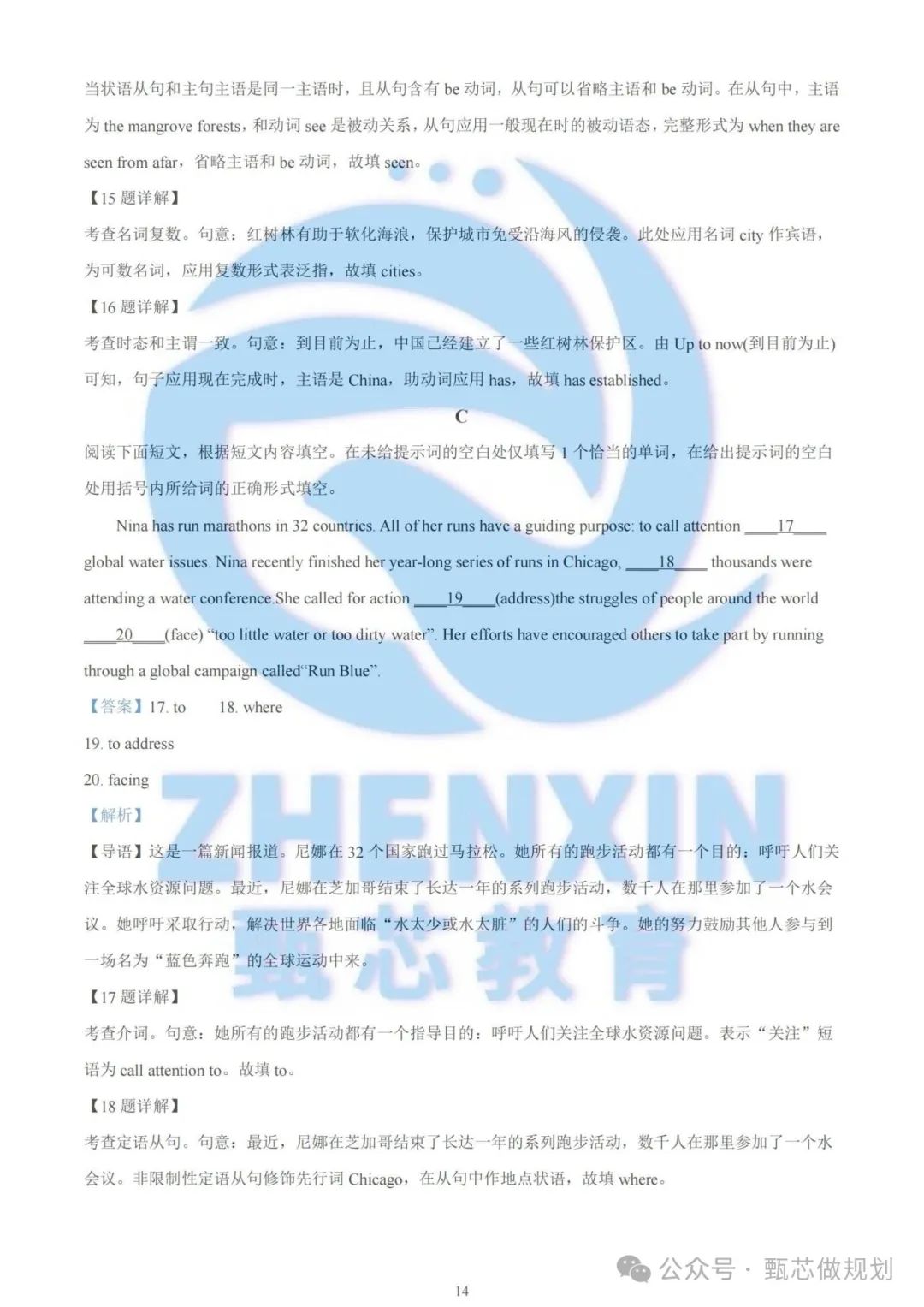 当状语从句和主句主语是同一主语时，且从句含有 be 动词，从句可以省略主语和 be 动词。在从句中，主语为 the mangrove forests，和动词 see 是被动关系，从句应用一般现在时的被动语态，完整形式为 when they are seen from afar，省略主语和 be 动词，故填 seen。

【15 题详解】

考查名词复数。句意：红树林有助于软化海浪，保护城市免受沿海风的侵袭。此处应用名词 city 作宾语，为可数名词，应用复数形式表泛指，故填 cities。

【16 题详解】

考查时态和主谓一致。句意：到目前为止，中国已经建立了一些红树林保护区。由 Up to now(到目前为止)可知，句子应用现在完成时，主语是 China，助动词应用 has，故填 has established。

C

阅读下面短文，根据短文内容填空。在未给提示词的空白处仅填写 1 个恰当的单词，在给出提示词的空白处用括号内所给词的正确形式填空。

Nina has run marathons in 32 countries. All of her runs have a guiding purpose: to call attention ____17____ global water issues. Nina recently finished her year-long series of runs in Chicago, ____18____ thousands were attending a water conference.She called for action ____19____(address)the struggles of people around the world ____20____(face) “too little water or too dirty water”. Her efforts have encouraged others to take part by running through a global campaign called“Run Blue”.

【答案】17. to 18. where

19. to address

20. facing

【解析】

【导语】这是一篇新闻报道。尼娜在 32 个国家跑过马拉松。她所有的跑步活动都有一个目的：呼吁人们关注全球水资源问题。最近，尼娜在芝加哥结束了长达一年的系列跑步活动，数千人在那里参加了一个水会议。她呼吁采取行动，解决世界各地面临“水太少或水太脏”的人们的斗争。她的努力鼓励其他人参与到一场名为“蓝色奔跑”的全球运动中来。

【17 题详解】

考查介词。句意：她所有的跑步活动都有一个指导目的：呼吁人们关注全球水资源问题。表示“关注”短语为 call attention to。故填 to。

【18 题详解】

考查定语从句。句意：最近，尼娜在芝加哥结束了长达一年的系列跑步活动，数千人在那里参加了一个水会议。非限制性定语从句修饰先行词 Chicago，在从句中作地点状语，故填 where。

ZHENXIN 甄芯教育

公众号 · 甄芯做规划

14